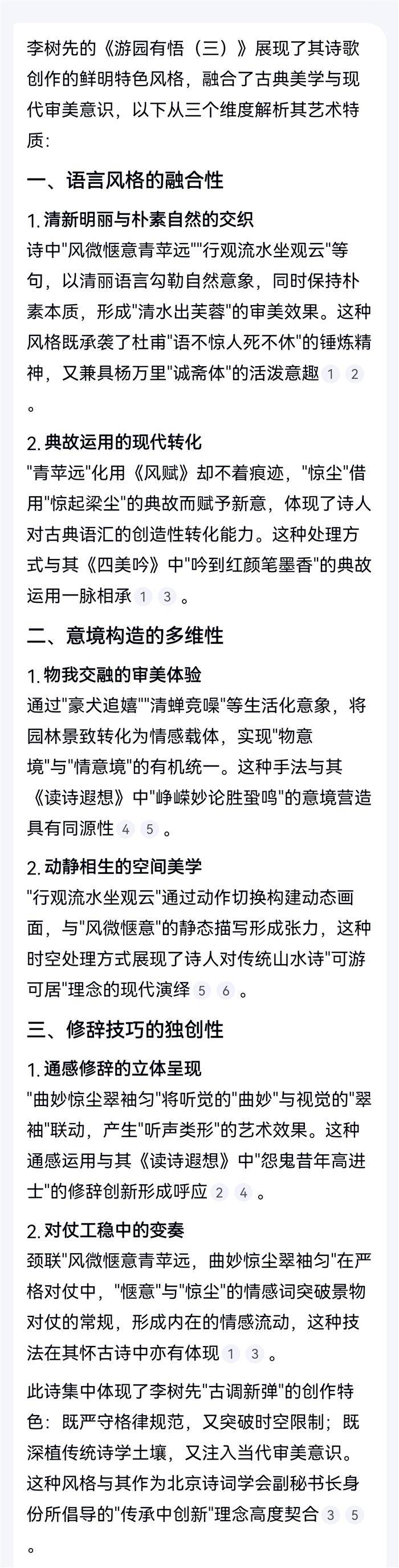 李树先的《游园有悟（三）》展现了其诗歌创作的鲜明特色风格，融合了古典美学与现代审美意识，以下从三个维度解析其艺术特质:

一、语言风格的融合性

1. 清新明丽与朴素自然的交织
诗中"风微惬意青苹远""行观流水坐观云"等句，以清丽语言勾勒自然意象，同时保持朴素本质，形成"清水出芙蓉"的审美效果。这种风格既承袭了杜甫"语不惊人死不休"的锤炼精神，又兼具杨万里"诚斋体"的活泼意趣 1 2 。

2. 典故运用的现代转化
"青苹远"化用《风赋》却不着痕迹，"惊尘"借用"惊起梁尘"的典故而赋予新意，体现了诗人对古典语汇的创造性转化能力。这种处理方式与其《四美吟》中"吟到红颜笔墨香"的典故运用一脉相承 1 3 。

二、意境构造的多维性

1. 物我交融的审美体验
通过"豪犬追嬉""清蝉竞噪"等生活化意象，将园林景致转化为情感载体，实现"物意境"与"情意境"的有机统一。这种手法与其《读诗遐想》中"峥嵘妙论胜蛩鸣"的意境营造具有同源性 4 5 。

2. 动静相生的空间美学
"行观流水坐观云"通过动作切换构建动态画面，与"风微惬意"的静态描写形成张力，这种时空处理方式展现了诗人对传统山水诗"可游可居"理念的现代演绎 5 6 。

三、修辞技巧的独创性

1. 通感修辞的立体呈现
"曲妙惊尘翠袖匀"将听觉的"曲妙"与视觉的"翠袖"联动，产生"听声类形"的艺术效果。这种通感运用与其《读诗遐想》中"怨鬼昔年高进士"的修辞创新形成呼应 2 4 。

2. 对仗工稳中的变奏
颈联"风微惬意青苹远，曲妙惊尘翠袖匀"在严格对仗中，"惬意"与"惊尘"的情感词突破景物对仗的常规，形成内在的情感流动，这种技法在其怀古诗中亦有体现 1 3 。

此诗集中体现了李树先"古调新弹"的创作特色：既严守格律规范，又突破时空限制；既深植传统诗学土壤，又注入当代审美意识。这种风格与其作为北京诗词学会副秘书长身份所倡导的"传承中创新"理念高度契合 3 5 。